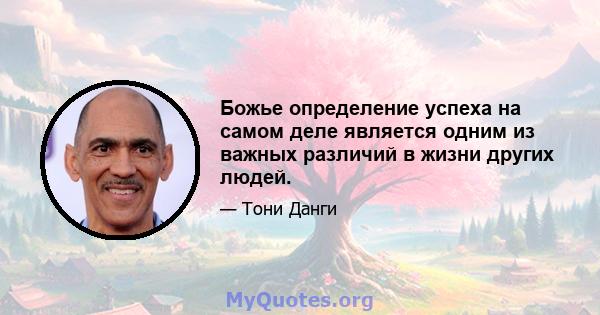 Божье определение успеха на самом деле является одним из важных различий в жизни других людей.

— Тони Данги

MyQuotes.org